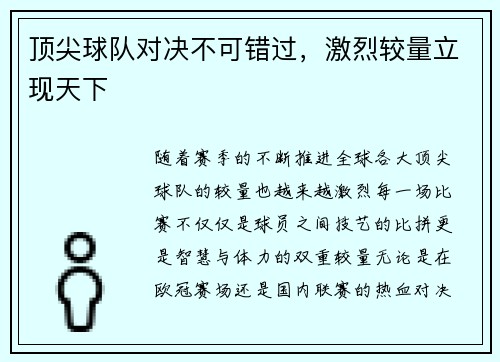 顶尖球队对决不可错过，激烈较量立现天下

随着赛季的不断推进全球各大顶尖球队的较量也越来越激烈每一场比赛不仅仅是球员之间技艺的比拼更是智慧与体力的双重较量无论是在欧冠赛场还是国内联赛的热血对决